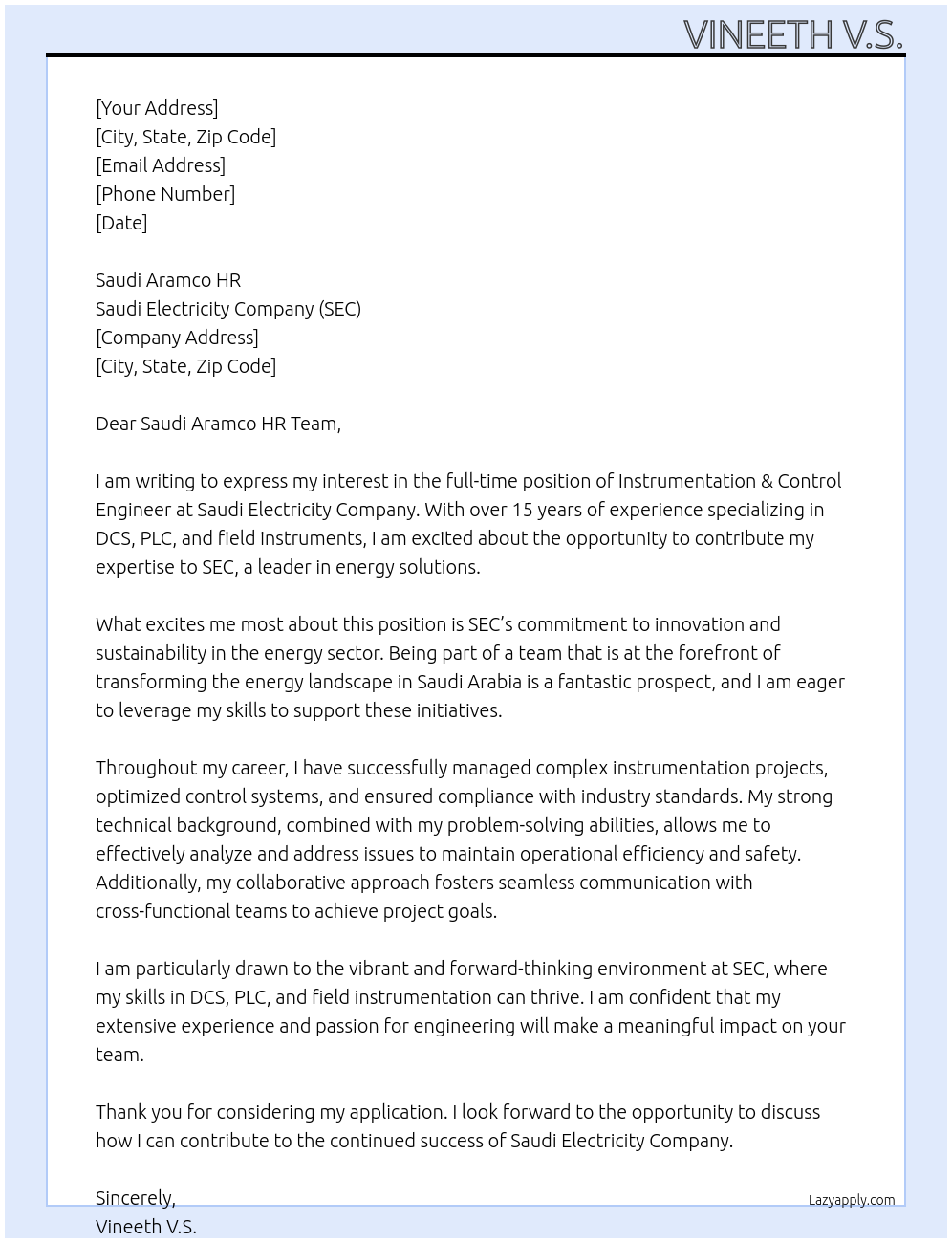 VINEETH V.S.

[Your Address]
[City, State, Zip Code]
[Email Address]
[Phone Number]
[Date]

Saudi Aramco HR
Saudi Electricity Company (SEC)
[Company Address]
[City, State, Zip Code]

Dear Saudi Aramco HR Team,

I am writing to express my interest in the full-time position of Instrumentation & Control Engineer at Saudi Electricity Company. With over 15 years of experience specializing in DCS, PLC, and field instruments, I am excited about the opportunity to contribute my expertise to SEC, a leader in energy solutions.

What excites me most about this position is SEC's commitment to innovation and sustainability in the energy sector. Being part of a team that is at the forefront of transforming the energy landscape in Saudi Arabia is a fantastic prospect, and I am eager to leverage my skills to support these initiatives.

Throughout my career, I have successfully managed complex instrumentation projects, optimized control systems, and ensured compliance with industry standards. My strong technical background, combined with my problem-solving abilities, allows me to effectively analyze and address issues to maintain operational efficiency and safety. Additionally, my collaborative approach fosters seamless communication with cross-functional teams to achieve project goals.

I am particularly drawn to the vibrant and forward-thinking environment at SEC, where my skills in DCS, PLC, and field instrumentation can thrive. I am confident that my extensive experience and passion for engineering will make a meaningful impact on your team.

Thank you for considering my application. I look forward to the opportunity to discuss how I can contribute to the continued success of Saudi Electricity Company.

Sincerely,
Vineeth V.S.

Lazyapply.com